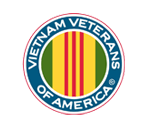 VIETNAM VETERANS OF AMERICA ®